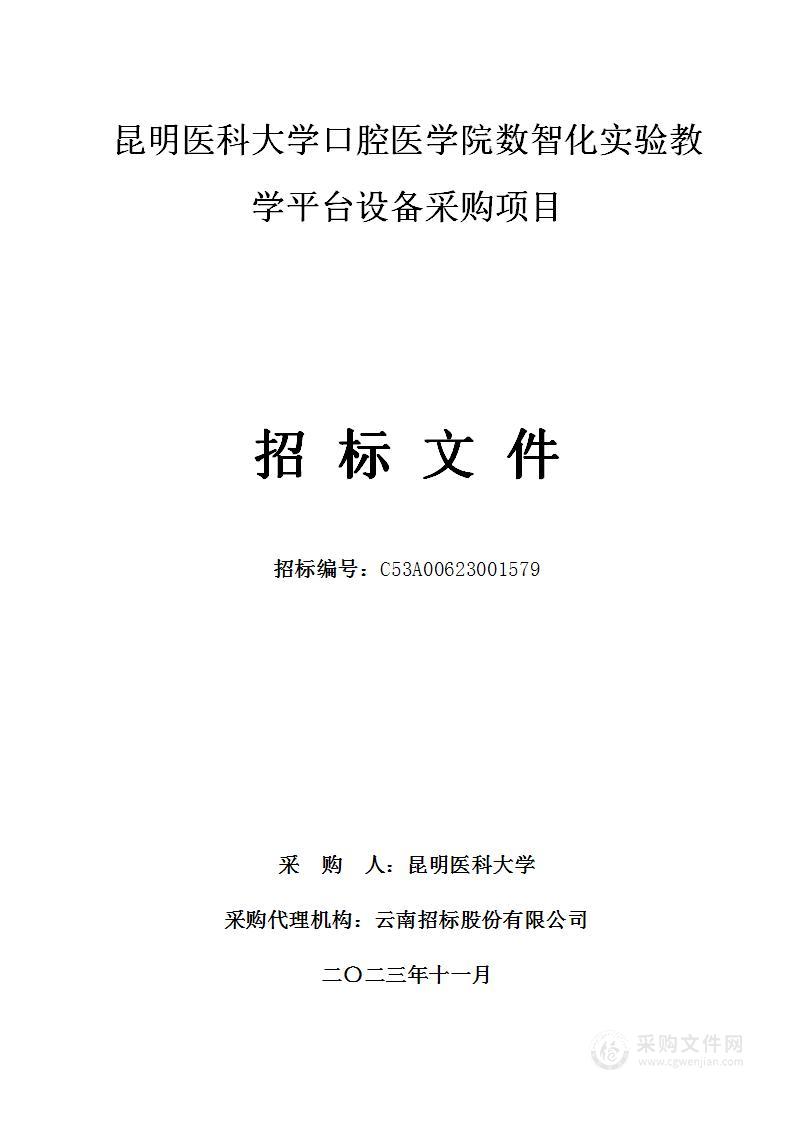 昆明医科大学口腔医学院数智化实验教学平台设备采购项目

招 标 文 件

招标编号：C53A00623001579

采 购 人：昆明医科大学

采购代理机构：云南招标股份有限公司

二〇二三年十一月

采购文件网
www.cgwenjian.com